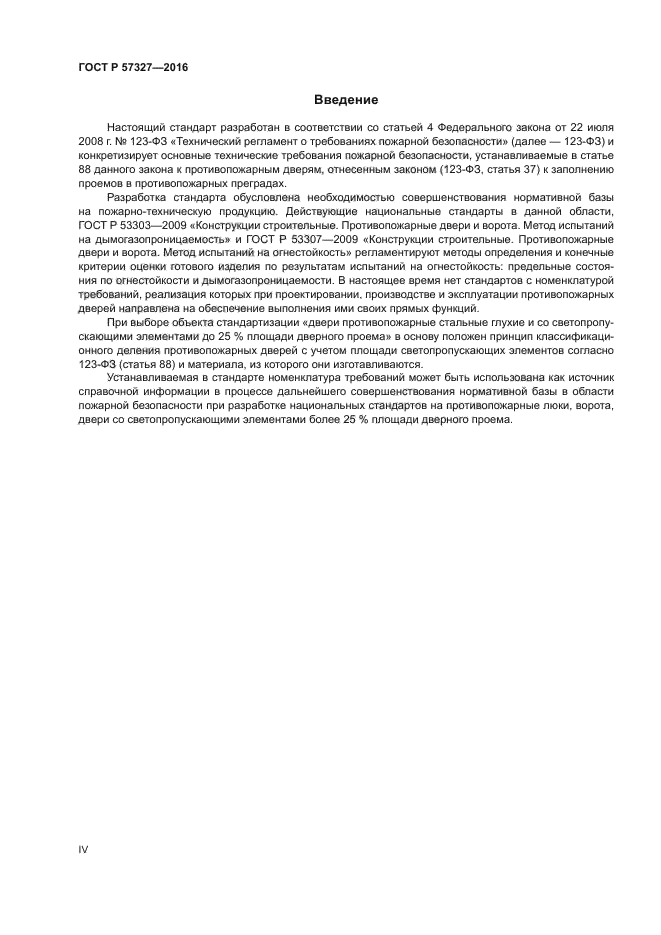 ГОСТ Р 57327—2016

Введение

Настоящий стандарт разработан в соответствии со статьей 4 Федерального закона от 22 июля 2008 г. № 123-ФЗ «Технический регламент о требованиях пожарной безопасности» (далее — 123-ФЗ) и конкретизирует основные технические требования пожарной безопасности, устанавливаемые в статье 88 данного закона к противопожарным дверям, отнесенным законом (123-ФЗ, статья 37) к заполнению проемов в противопожарных преградах.

Разработка стандарта обусловлена необходимостью совершенствования нормативной базы на пожарно-техническую продукцию. Действующие национальные стандарты в данной области, ГОСТ Р 53303—2009 «Конструкции строительные. Противопожарные двери и ворота. Метод испытаний на дымогазопроницаемость» и ГОСТ Р 53307—2009 «Конструкции строительные. Противопожарные двери и ворота. Метод испытаний на огнестойкость» регламентируют методы определения и конечные критерии оценки готового изделия по результатам испытаний на огнестойкость: предельные состояния по огнестойкости и дымогазопроницаемости. В настоящее время нет стандартов с номенклатурой требований, реализация которых при проектировании, производстве и эксплуатации противопожарных дверей направлена на обеспечение выполнения ими своих прямых функций.

При выборе объекта стандартизации «двери противопожарные стальные глухие и со светопропускающими элементами до 25 % площади дверного проема» в основу положен принцип классификационного деления противопожарных дверей с учетом площади светопропускающих элементов согласно 123-ФЗ (статья 88) и материала, из которого они изготавливаются.

Устанавливаемая в стандарте номенклатура требований может быть использована как источник справочной информации в процессе дальнейшего совершенствования нормативной базы в области пожарной безопасности при разработке национальных стандартов на противопожарные люки, ворота, двери со светопропускающими элементами более 25 % площади дверного проема.

IV